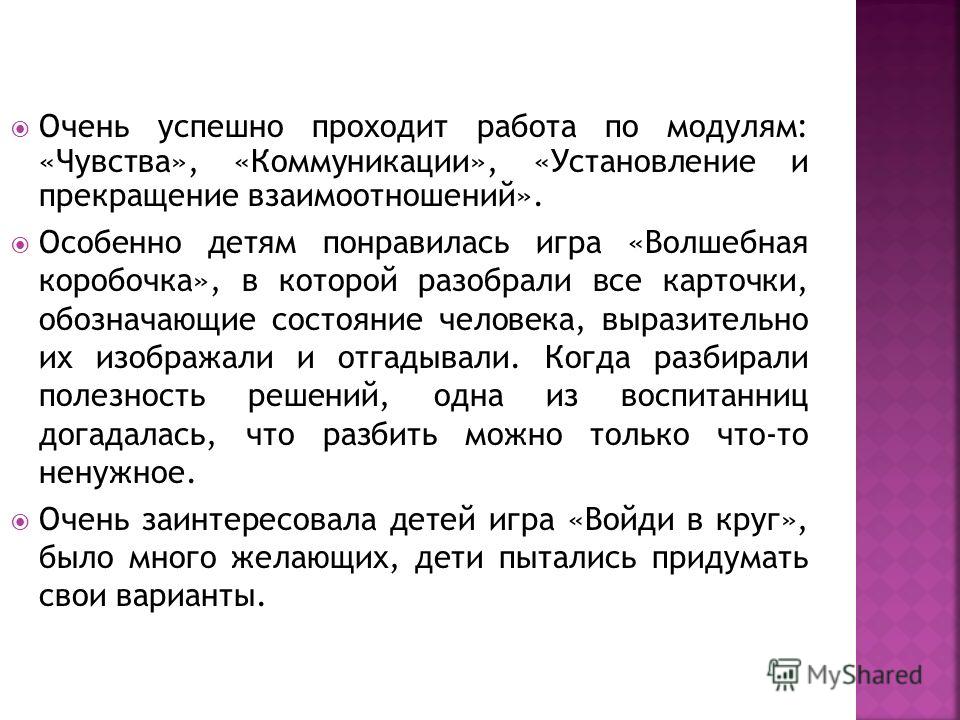 Очень успешно проходит работа по модулям: «Чувства», «Коммуникации», «Установление и прекращение взаимоотношений».

Особенно детям понравилась игра «Волшебная коробочка», в которой разобрали все карточки, обозначающие состояние человека, выразительно их изображали и отгадывали. Когда разбирали полезность решений, одна из воспитанниц догадалась, что разбить можно только что-то ненужное.

Очень заинтересовала детей игра «Войди в круг», было много желающих, дети пытались придумать свои варианты.

MyShared